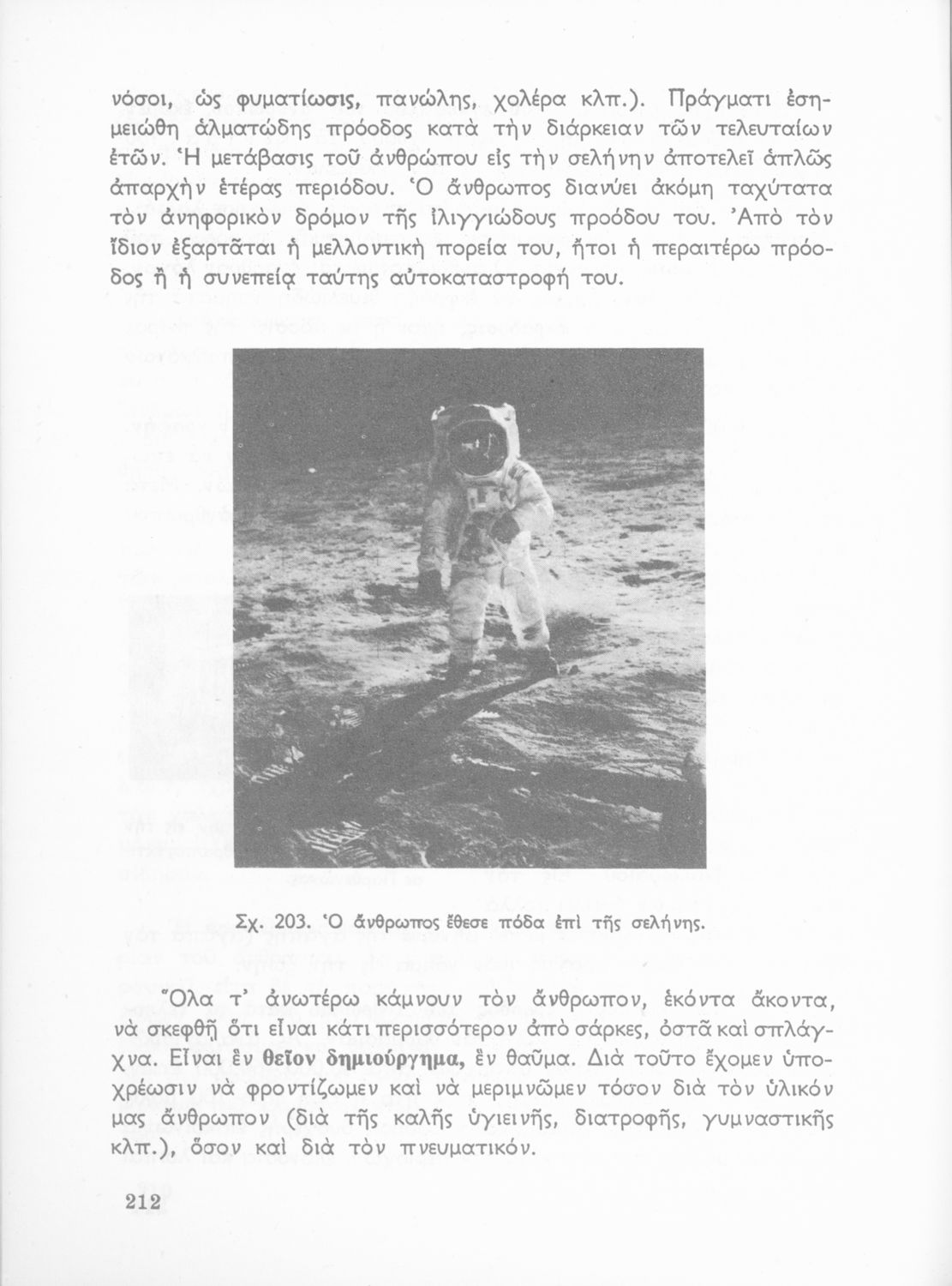 νόσοι, ὡς φυματίωσις, πανώλης, χολέρα κλπ.). Πράγματι ἐσημειώθη ἁλματώδης πρόοδος κατὰ τὴν διάρκειαν τῶν τελευταίων ἐτῶν. Ἡ μετάβασις τοῦ ἀνθρώπου εἰς τὴν σελήνην ἀποτελεῖ ἁπλῶς ἀπαρχὴν ἑτέρας περιόδου. Ὁ ἄνθρωπος διανύει ἀκόμη ταχύτατα τὸν ἀνηφορικὸν δρόμον τῆς ἰλιγγιώδους προόδου του. Ἀπὸ τὸν ἴδιον ἐξαρτᾶται ἡ μελλοντικὴ πορεία του, ἤτοι ἡ περαιτέρω πρόοδος ἢ ἡ συνεπείᾳ ταύτης αὐτοκαταστροφή του.

Σχ. 203. Ὁ ἄνθρωπος ἔθεσε πόδα ἐπὶ τῆς σελήνης.

Ὅλα τ' ἀνωτέρω κάμνουν τὸν ἄνθρωπον, ἑκόντα ἄκοντα, νὰ σκεφθῇ ὅτι εἶναι κάτι περισσότερον ἀπὸ σάρκες, ὀστᾶ καὶ σπλάγχνα. Εἶναι ἓν θεῖον δημιούργημα, ἓν θαῦμα. Διὰ τοῦτο ἔχομεν ὑποχρέωσιν νὰ φροντίζωμεν καὶ νὰ μεριμνῶμεν τόσον διὰ τὸν ὑλικόν μας ἄνθρωπον (διὰ τῆς καλῆς ὑγιεινῆς, διατροφῆς, γυμναστικῆς κλπ.), ὅσον καὶ διὰ τὸν πνευματικόν.

212